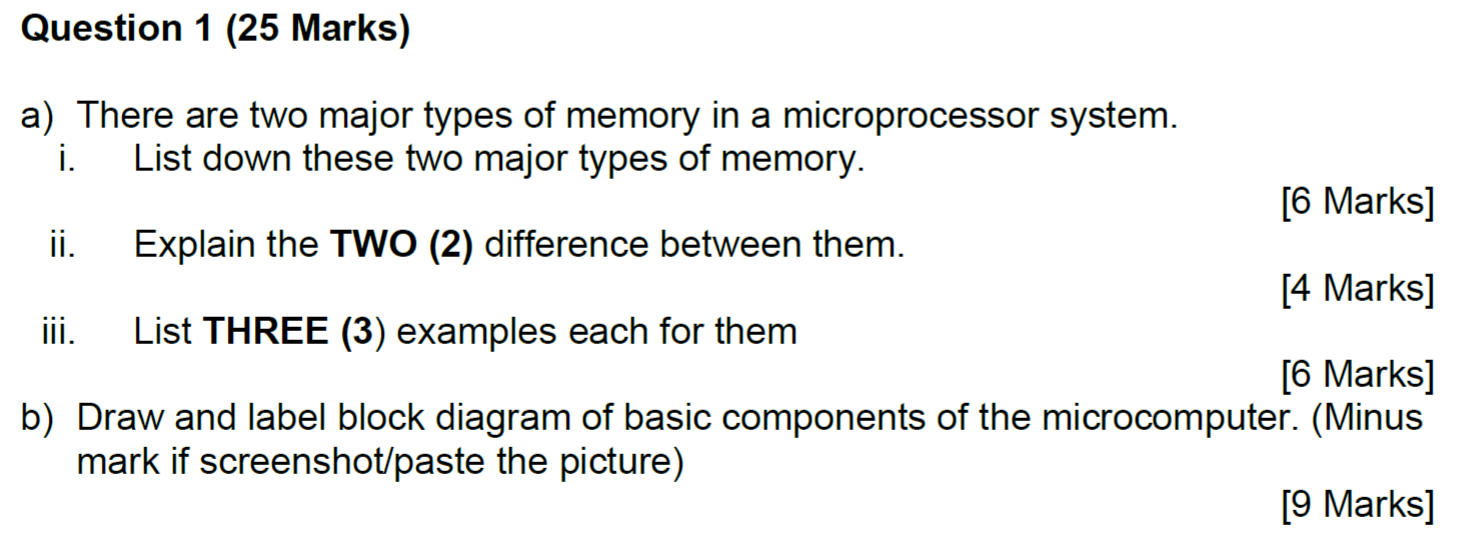 Question 1 (25 Marks)

a) There are two major types of memory in a microprocessor system.

i. List down these two major types of memory.

[6 Marks]

ii. Explain the TWO (2) difference between them.

[4 Marks]

iii. List THREE (3) examples each for them

[6 Marks]

b) Draw and label block diagram of basic components of the microcomputer. (Minus mark if screenshot/paste the picture)

[9 Marks]